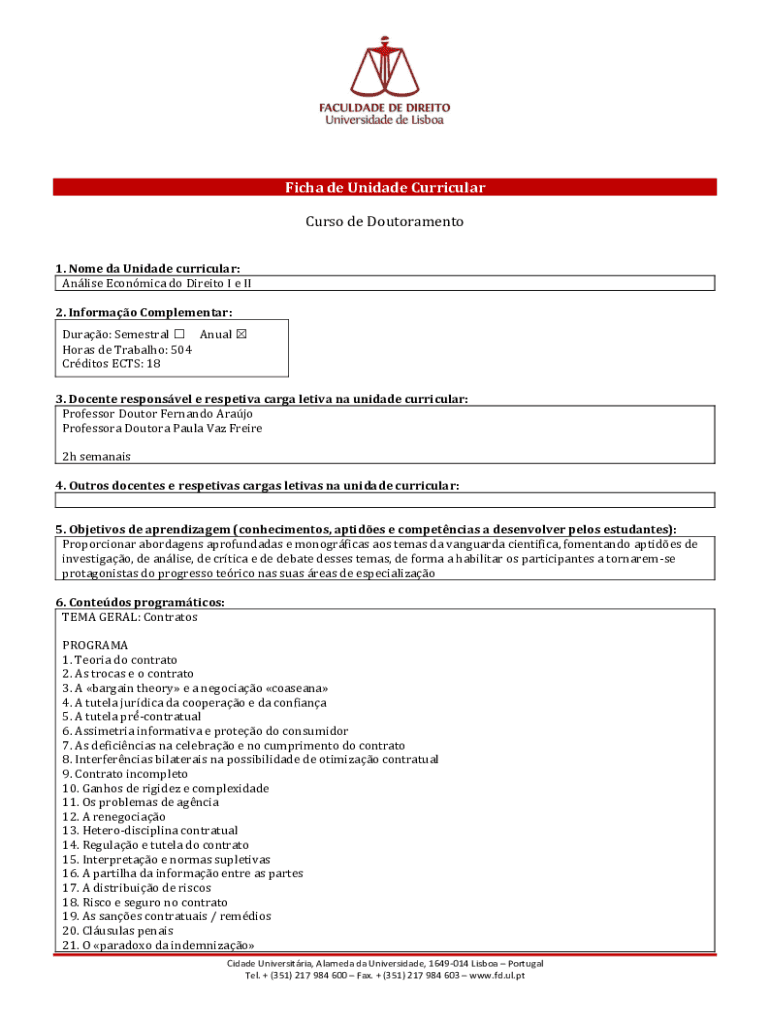 FACULDADE DE DIREITO
Universidade de Lisboa

Ficha de Unidade Curricular

Curso de Doutoramento

1. Nome da Unidade curricular:
Análise Económica do Direito I e II

2. Informação Complementar:
Duração: Semestral ☐ Anual ☒
Horas de Trabalho: 504
Créditos ECTS: 18

3. Docente responsável e respetiva carga letiva na unidade curricular:
Professor Doutor Fernando Araújo
Professora Doutora Paula Vaz Freire

2h semanais

4. Outros docentes e respetivas cargas letivas na unidade curricular:

5. Objetivos de aprendizagem (conhecimentos, aptidões e competências a desenvolver pelos estudantes):
Proporcionar abordagens aprofundadas e monográficas aos temas da vanguarda científica, fomentando aptidões de investigação, de análise, de crítica e de debate desses temas, de forma a habilitar os participantes a tornarem-se protagonistas do progresso teórico nas suas áreas de especialização

6. Conteúdos programáticos:
TEMA GERAL: Contratos

PROGRAMA
1. Teoria do contrato
2. As trocas e o contrato
3. A «bargain theory» e a negociação «coaseana»
4. A tutela jurídica da cooperação e da confiança
5. A tutela pré-contratual
6. Assimetria informativa e proteção do consumidor
7. As deficiências na celebração e no cumprimento do contrato
8. Interferências bilaterais na possibilidade de otimização contratual
9. Contrato incompleto
10. Ganhos de rigidez e complexidade
11. Os problemas de agência
12. A renegociação
13. Hetero-disciplina contratual
14. Regulação e tutela do contrato
15. Interpretação e normas supletivas
16. A partilha da informação entre as partes
17. A distribuição de riscos
18. Risco e seguro no contrato
19. As sanções contratuais / remédios
20. Cláusulas penais
21. O «paradoxo da indemnização»

Cidade Universitária, Alameda da Universidade, 1649-014 Lisboa – Portugal
Tel. + (351) 217 984 600 – Fax. + (351) 217 984 603 – www.fd.ul.pt